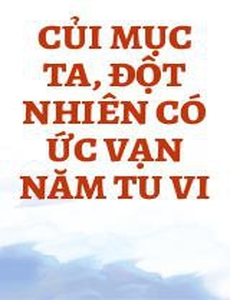 CỦI MỤC TA, ĐỘT NHIÊN CÓ ỨC VẠN NĂM TU VI